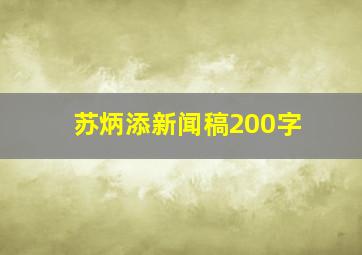 苏炳添新闻稿200字